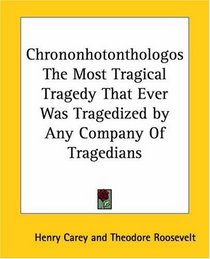 Chrononhotonthologos The Most Tragical Tragedy That Ever Was Tragedized by Any Company Of Tragedians

Henry Carey and Theodore Roosevelt